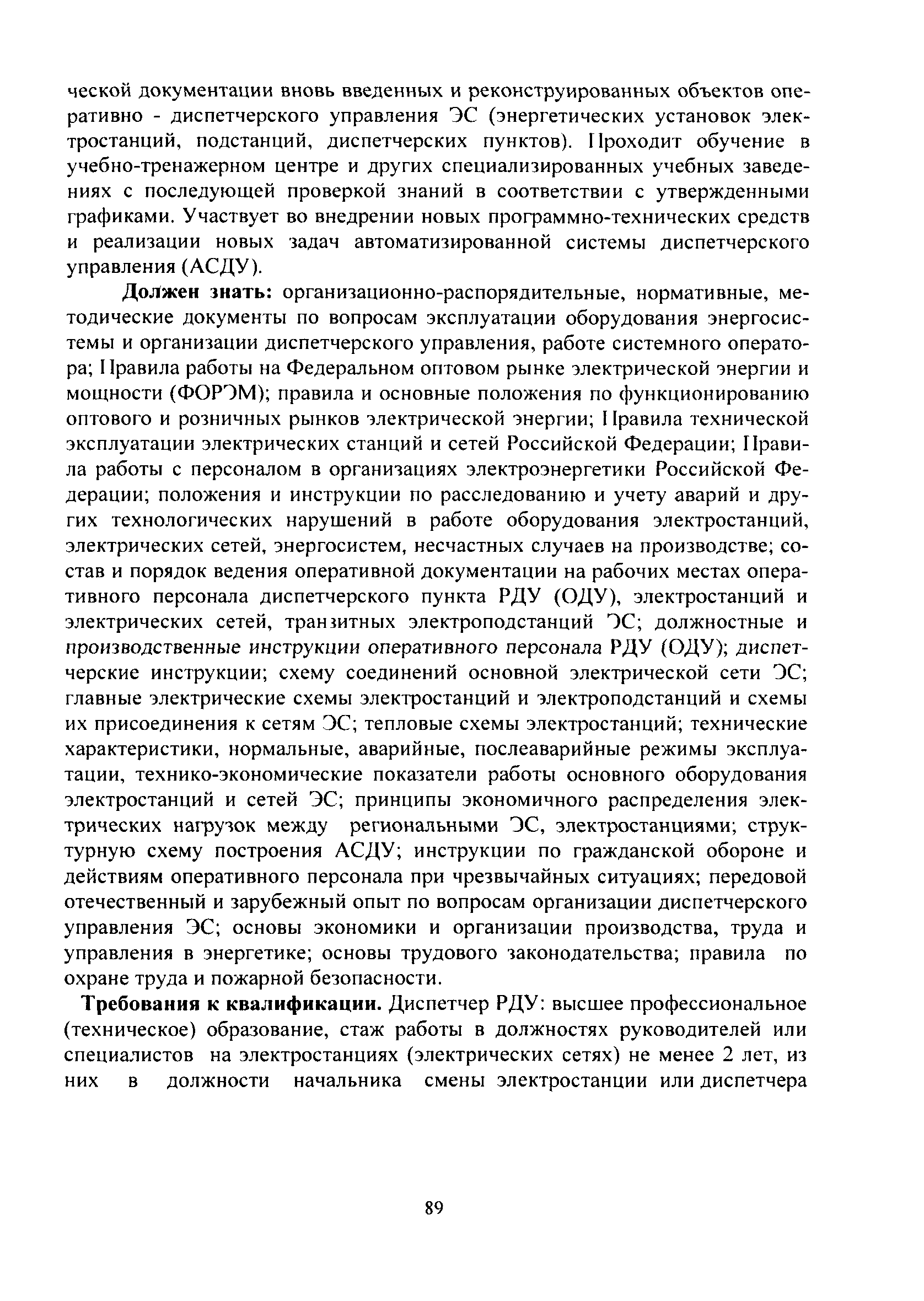 ческой документации вновь введенных и реконструированных объектов оперативно - диспетчерского управления ЭС (энергетических установок электростанций, подстанций, диспетчерских пунктов). Проходит обучение в учебно-тренажерном центре и других специализированных учебных заведениях с последующей проверкой знаний в соответствии с утвержденными графиками. Участвует во внедрении новых программно-технических средств и реализации новых задач автоматизированной системы диспетчерского управления (АСДУ).

Должен знать: организационно-распорядительные, нормативные, методические документы по вопросам эксплуатации оборудования энергосистемы и организации диспетчерского управления, работе системного оператора; Правила работы на Федеральном оптовом рынке электрической энергии и мощности (ФОРЭМ); правила и основные положения по функционированию оптового и розничных рынков электрической энергии; Правила технической эксплуатации электрических станций и сетей Российской Федерации; Правила работы с персоналом в организациях электроэнергетики Российской Федерации; положения и инструкции по расследованию и учету аварий и других технологических нарушений в работе оборудования электростанций, электрических сетей, энергосистем, несчастных случаев на производстве; состав и порядок ведения оперативной документации на рабочих местах оперативного персонала диспетчерского пункта РДУ (ОДУ), электростанций и электрических сетей, транзитных электроподстанций ЭС; должностные и производственные инструкции оперативного персонала РДУ (ОДУ); диспетчерские инструкции; схему соединений основной электрической сети ЭС; главные электрические схемы электростанций и электроподстанций и схемы их присоединения к сетям ЭС; тепловые схемы электростанций; технические характеристики, нормальные, аварийные, послеаварийные режимы эксплуатации, технико-экономические показатели работы основного оборудования электростанций и сетей ЭС; принципы экономичного распределения электрических нагрузок между региональными ЭС, электростанциями; структурную схему построения АСДУ; инструкции по гражданской обороне и действиям оперативного персонала при чрезвычайных ситуациях; передовой отечественный и зарубежный опыт по вопросам организации диспетчерского управления ЭС; основы экономики и организации производства, труда и управления в энергетике; основы трудового законодательства; правила по охране труда и пожарной безопасности.

Требования к квалификации. Диспетчер РДУ: высшее профессиональное (техническое) образование, стаж работы в должностях руководителей или специалистов на электростанциях (электрических сетях) не менее 2 лет, из них в должности начальника смены электростанции или диспетчера

89